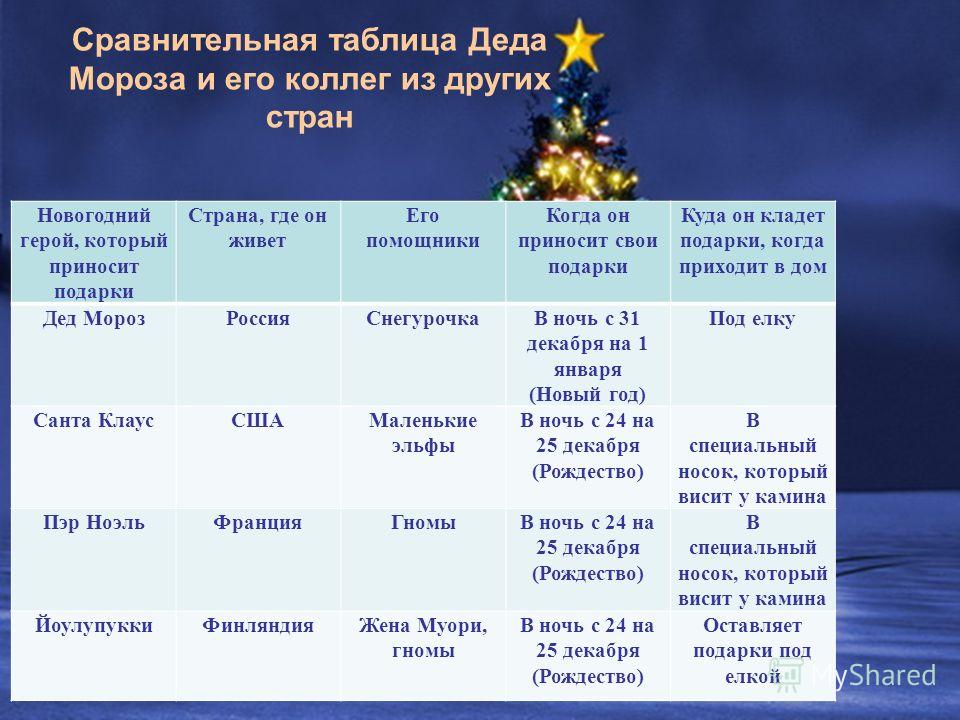 Сравнительная таблица Деда Мороза и его коллег из других стран

| Новогодний герой, который приносит подарки | Страна, где он живет | Его помощники | Когда он приносит свои подарки | Куда он кладет подарки, когда приходит в дом |
|---|---|---|---|---|
| Дед Мороз | Россия | Снегурочка | В ночь с 31 декабря на 1 января (Новый год) | Под елку |
| Санта Клаус | США | Маленькие эльфы | В ночь с 24 на 25 декабря (Рождество) | В специальный носок, который висит у камина |
| Пэр Ноэль | Франция | Гномы | В ночь с 24 на 25 декабря (Рождество) | В специальный носок, который висит у камина |
| Йоулупукки | Финляндия | Жена Муори, гномы | В ночь с 24 на 25 декабря (Рождество) | Оставляет подарки под елкой |

MyShared